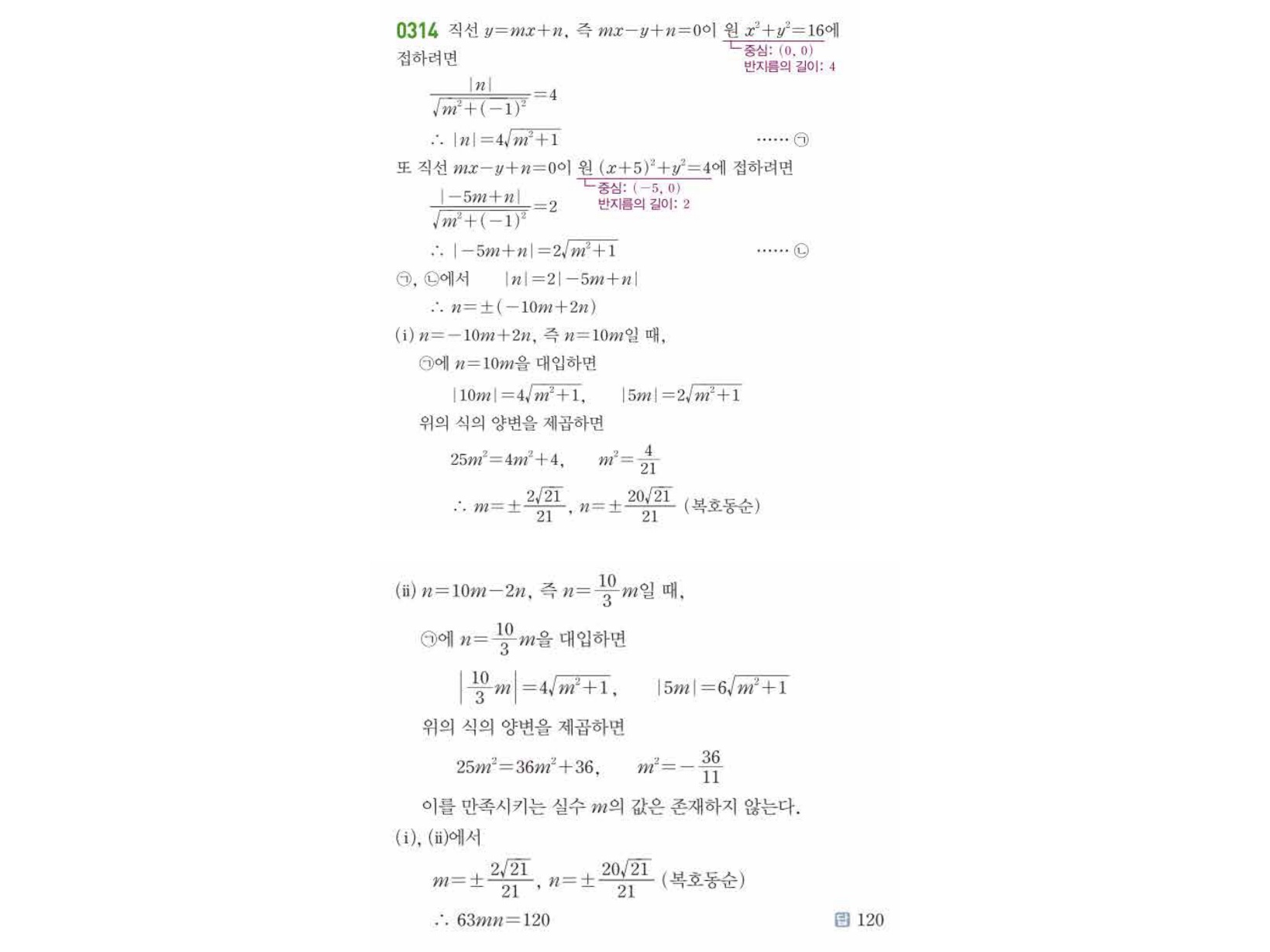 0314 직선 $y=mx+n$, 즉 $mx-y+n=0$이 원 $x^2+y^2=16$에 접하려면

중심: $(0, 0)$
반지름의 길이: 4

$\frac{|n|}{\sqrt{m^2+(-1)^2}}=4$

$\therefore |n|=4\sqrt{m^2+1}$ ······ ㉠

또 직선 $mx-y+n=0$이 원 $(x+5)^2+y^2=4$에 접하려면

중심: $(-5, 0)$
반지름의 길이: 2

$\frac{|-5m+n|}{\sqrt{m^2+(-1)^2}}=2$

$\therefore |-5m+n|=2\sqrt{m^2+1}$ ······ ㉡

㉠, ㉡에서 $|n|=2|-5m+n|$

$\therefore n=\pm(-10m+2n)$

(i) $n=-10m+2n$, 즉 $n=10m$일 때,

㉠에 $n=10m$을 대입하면

$|10m|=4\sqrt{m^2+1}$, $|5m|=2\sqrt{m^2+1}$

위의 식의 양변을 제곱하면

$25m^2=4m^2+4$, $m^2=\frac{4}{21}$

$\therefore m=\pm\frac{2\sqrt{21}}{21}$, $n=\pm\frac{20\sqrt{21}}{21}$ (복호동순)

(ii) $n=10m-2n$, 즉 $n=\frac{10}{3}m$일 때,

㉠에 $n=\frac{10}{3}m$을 대입하면

$\left|\frac{10}{3}m\right|=4\sqrt{m^2+1}$, $|5m|=6\sqrt{m^2+1}$

위의 식의 양변을 제곱하면

$25m^2=36m^2+36$, $m^2=-\frac{36}{11}$

이를 만족시키는 실수 $m$의 값은 존재하지 않는다.

(i), (ii)에서

$m=\pm\frac{2\sqrt{21}}{21}$, $n=\pm\frac{20\sqrt{21}}{21}$ (복호동순)

$\therefore 63mn=120$

답 120